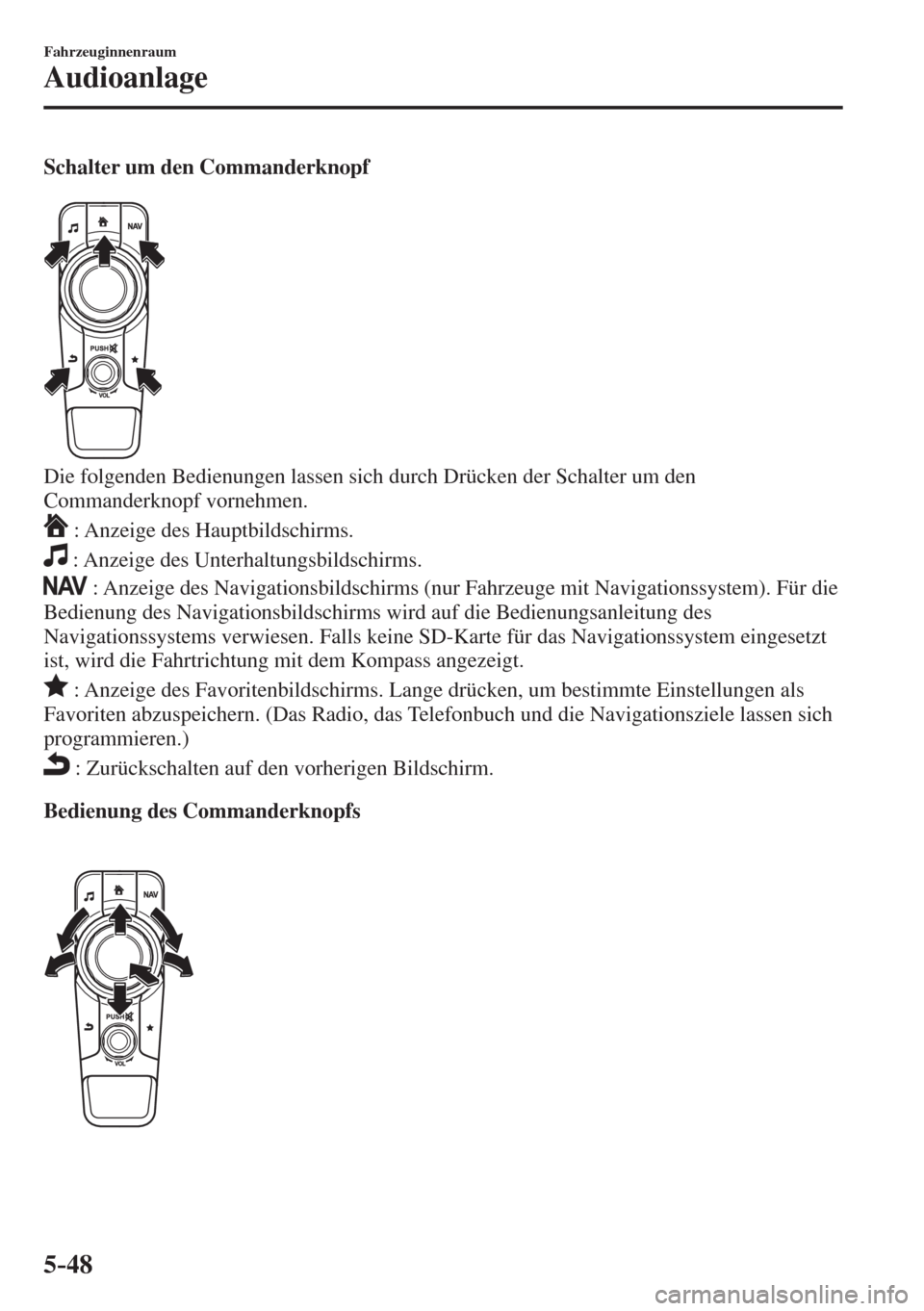 Fahrzeuginnenraum

Audioanlage

Schalter um den Commanderknopf

NAV

PUSH

VOL

Die folgenden Bedienungen lassen sich durch Drücken der Schalter um den Commanderknopf vornehmen.

: Anzeige des Hauptbildschirms.

: Anzeige des Unterhaltungsbildschirms.

NAV : Anzeige des Navigationsbildschirms (nur Fahrzeuge mit Navigationssystem). Für die Bedienung des Navigationsbildschirms wird auf die Bedienungsanleitung des Navigationssystems verwiesen. Falls keine SD-Karte für das Navigationssystem eingesetzt ist, wird die Fahrtrichtung mit dem Kompass angezeigt.

: Anzeige des Favoritenbildschirms. Lange drücken, um bestimmte Einstellungen als Favoriten abzuspeichern. (Das Radio, das Telefonbuch und die Navigationsziele lassen sich programmieren.)

: Zurückschalten auf den vorherigen Bildschirm.

Bedienung des Commanderknopfs

NAV

PUSH

VOL

5-48

carmanualsonline.info